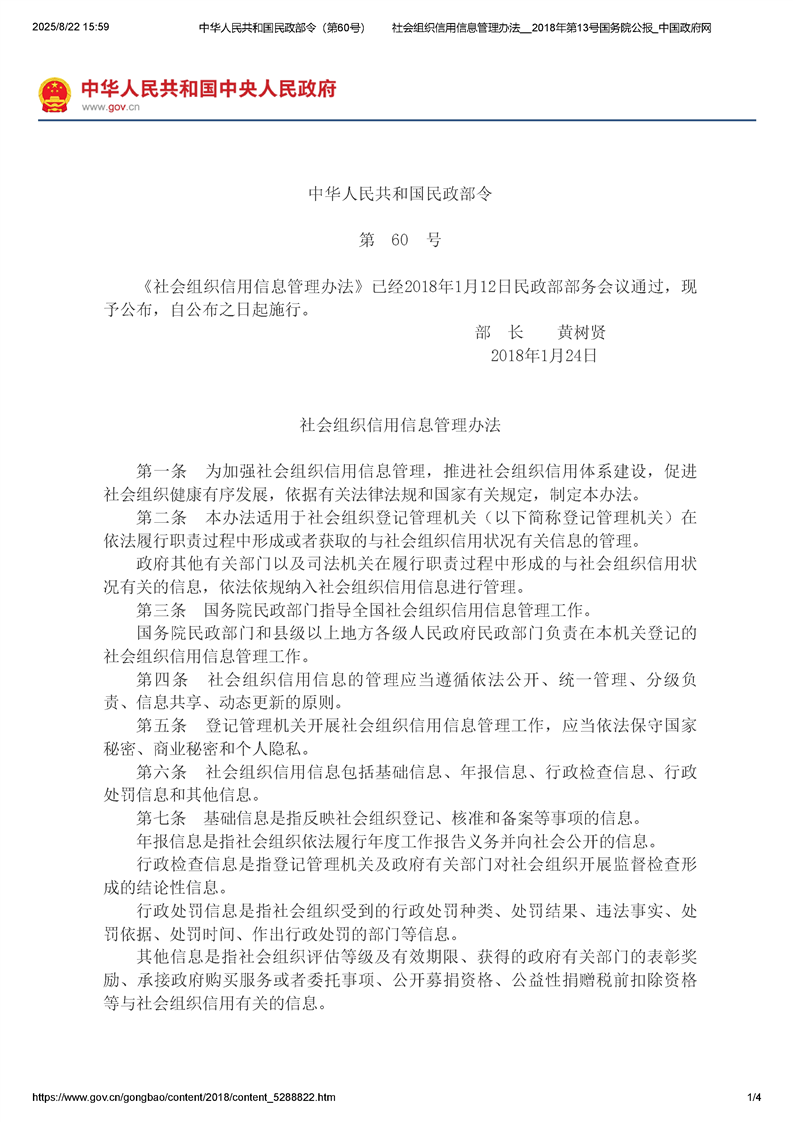 2025/8/22 15:59　　中华人民共和国民政部令（第60号）　　社会组织信用信息管理办法__2018年第13号国务院公报_中国政府网

中华人民共和国中央人民政府
www.gov.cn

中华人民共和国民政部令

第　60　号

《社会组织信用信息管理办法》已经2018年1月12日民政部部务会议通过，现予公布，自公布之日起施行。

部　长　　黄树贤
2018年1月24日

社会组织信用信息管理办法

第一条　为加强社会组织信用信息管理，推进社会组织信用体系建设，促进社会组织健康有序发展，依据有关法律法规和国家有关规定，制定本办法。

第二条　本办法适用于社会组织登记管理机关（以下简称登记管理机关）在依法履行职责过程中形成或者获取的与社会组织信用状况有关信息的管理。

政府其他有关部门以及司法机关在履行职责过程中形成的与社会组织信用状况有关的信息，依法依规纳入社会组织信用信息进行管理。

第三条　国务院民政部门指导全国社会组织信用信息管理工作。

国务院民政部门和县级以上地方各级人民政府民政部门负责在本机关登记的社会组织信用信息管理工作。

第四条　社会组织信用信息的管理应当遵循依法公开、统一管理、分级负责、信息共享、动态更新的原则。

第五条　登记管理机关开展社会组织信用信息管理工作，应当依法保守国家秘密、商业秘密和个人隐私。

第六条　社会组织信用信息包括基础信息、年报信息、行政检查信息、行政处罚信息和其他信息。

第七条　基础信息是指反映社会组织登记、核准和备案等事项的信息。

年报信息是指社会组织依法履行年度工作报告义务并向社会公开的信息。

行政检查信息是指登记管理机关及政府有关部门对社会组织开展监督检查形成的结论性信息。

行政处罚信息是指社会组织受到的行政处罚种类、处罚结果、违法事实、处罚依据、处罚时间、作出行政处罚的部门等信息。

其他信息是指社会组织评估等级及有效期限、获得的政府有关部门的表彰奖励、承接政府购买服务或者委托事项、公开募捐资格、公益性捐赠税前扣除资格等与社会组织信用有关的信息。

https://www.gov.cn/gongbao/content/2018/content_5288822.htm　　1/4